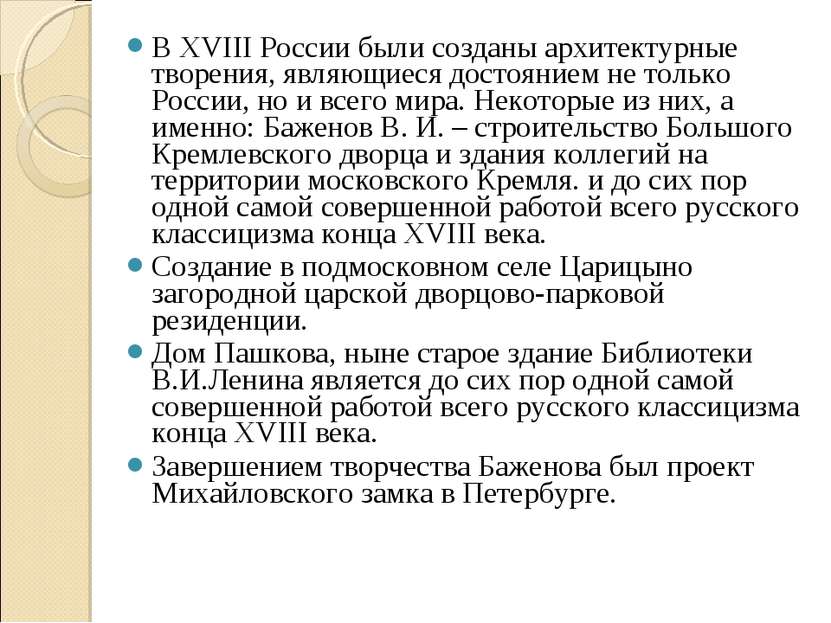 В XVIII России были созданы архитектурные творения, являющиеся достоянием не только России, но и всего мира. Некоторые из них, а именно: Баженов В. И. – строительство Большого Кремлевского дворца и здания коллегий на территории московского Кремля. и до сих пор одной самой совершенной работой всего русского классицизма конца XVIII века.

Создание в подмосковном селе Царицыно загородной царской дворцово-парковой резиденции.

Дом Пашкова, ныне старое здание Библиотеки В.И.Ленина является до сих пор одной самой совершенной работой всего русского классицизма конца XVIII века.

Завершением творчества Баженова был проект Михайловского замка в Петербурге.